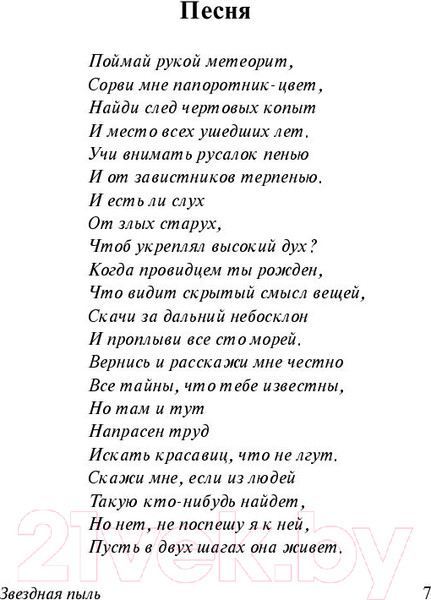 Песня

Поймай рукой метеорит,
Сорви мне папоротник-цвет,
Найди след чертовых копыт
И место всех ушедших лет.
Учи внимать русалок пенью
И от завистников терпенью.
И есть ли слух
От злых старух,
Чтоб укреплял высокий дух?
Когда провидцем ты рожден,
Что видит скрытый смысл вещей,
Скачи за дальний небосклон
И проплыви все сто морей.
Вернись и расскажи мне честно
Все тайны, что тебе известны,
Но там и тут
Напрасен труд
Искать красавиц, что не лгут.
Скажи мне, если из людей
Такую кто-нибудь найдет,
Но нет, не поспешу я к ней,
Пусть в двух шагах она живет.

21vek.by

Звездная пыль 7